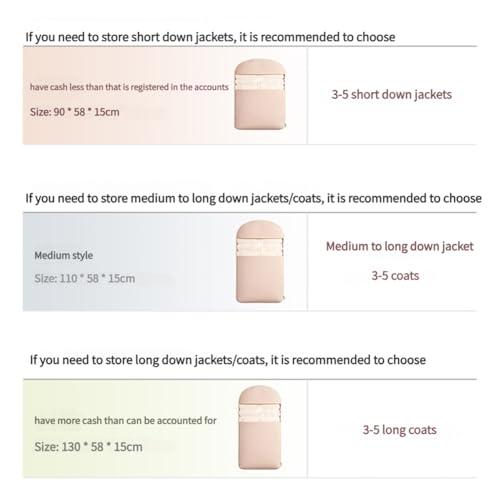 If you need to store short down jackets, it is recommended to choose

have cash less than that is registered in the accounts
Size: 90 * 58 * 15cm

3-5 short down jackets

If you need to store medium to long down jackets/coats, it is recommended to choose

Medium style
Size: 110 * 58 * 15cm

Medium to long down jacket
3-5 coats

If you need to store long down jackets/coats, it is recommended to choose

have more cash than can be accounted for
Size: 130 * 58 * 15cm

3-5 long coats